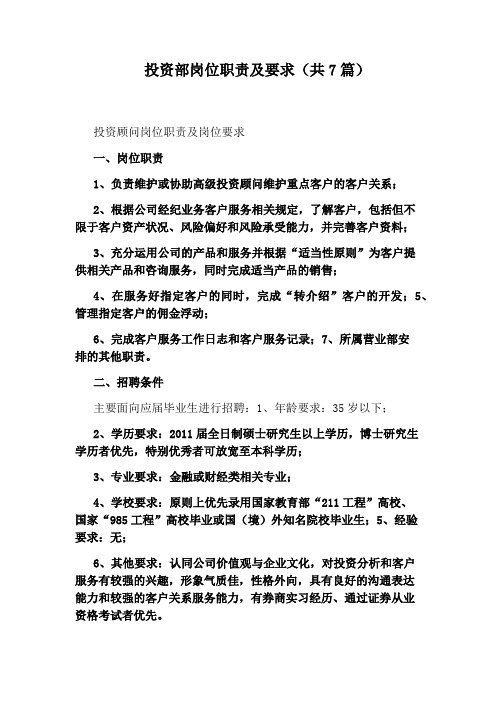 投资部岗位职责及要求（共7篇）

投资顾问岗位职责及岗位要求

一、岗位职责

1、负责维护或协助高级投资顾问维护重点客户的客户关系；

2、根据公司经纪业务客户服务相关规定，了解客户，包括但不限于客户资产状况、风险偏好和风险承受能力，并完善客户资料；

3、充分运用公司的产品和服务并根据“适当性原则”为客户提供相关产品和咨询服务，同时完成适当产品的销售；

4、在服务好指定客户的同时，完成“转介绍”客户的开发；5、管理指定客户的佣金浮动；

6、完成客户服务工作日志和客户服务记录；7、所属营业部安排的其他职责。

二、招聘条件

主要面向应届毕业生进行招聘：1、年龄要求：35岁以下；

2、学历要求：2011届全日制硕士研究生以上学历，博士研究生学历者优先，特别优秀者可放宽至本科学历；

3、专业要求：金融或财经类相关专业；

4、学校要求：原则上优先录用国家教育部“211工程”高校、国家“985工程”高校毕业或国（境）外知名院校毕业生；5、经验要求：无；

6、其他要求：认同公司价值观与企业文化，对投资分析和客户服务有较强的兴趣，形象气质佳，性格外向，具有良好的沟通表达能力和较强的客户关系服务能力，有券商实习经历、通过证券从业资格考试者优先。